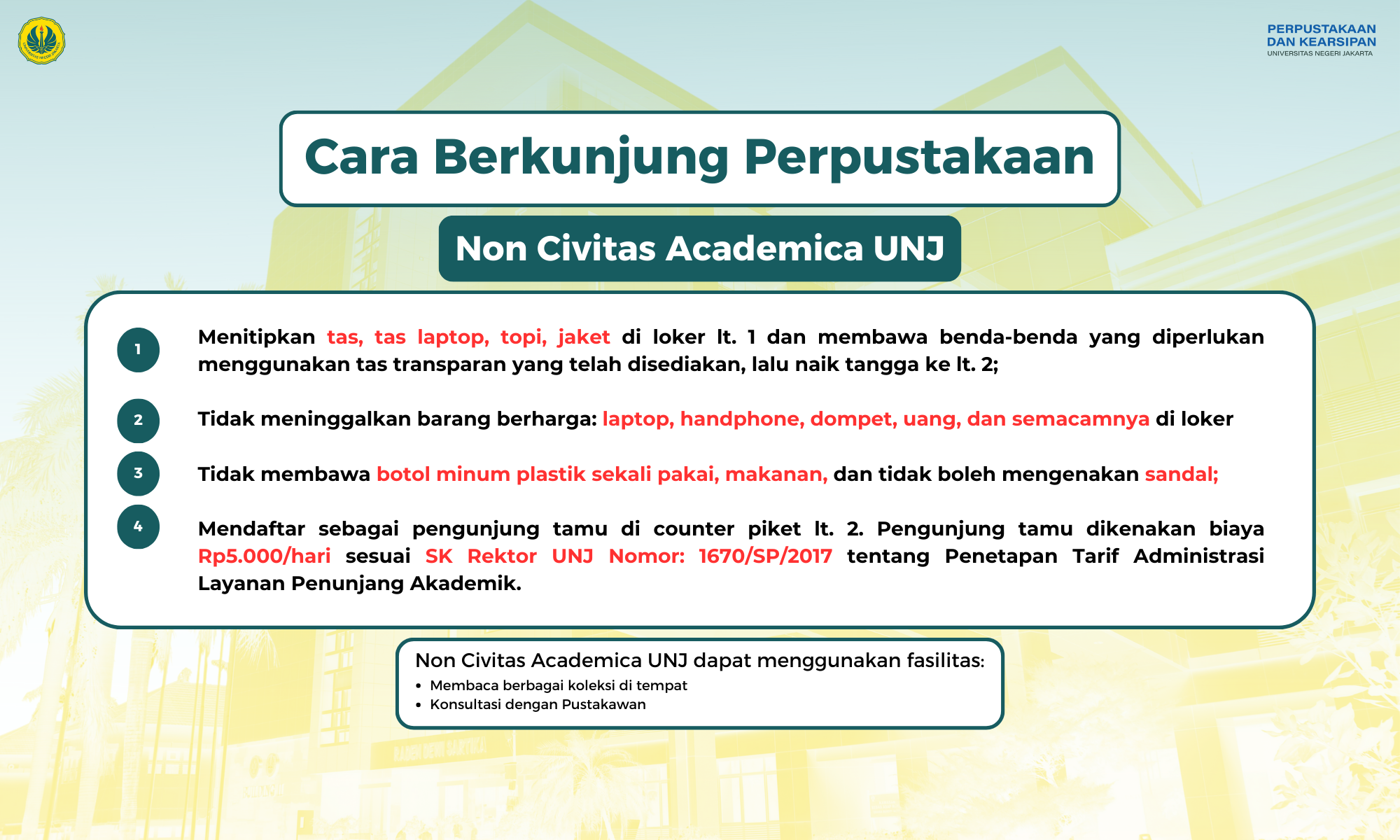 PERPUSTAKAAN
DAN KEARSIPAN
UNIVERSITAS NEGERI JAKARTA

Cara Berkunjung Perpustakaan

Non Civitas Academica UNJ

1 Menitipkan tas, tas laptop, topi, jaket di loker lt. 1 dan membawa benda-benda yang diperlukan menggunakan tas transparan yang telah disediakan, lalu naik tangga ke lt. 2;

2 Tidak meninggalkan barang berharga: laptop, handphone, dompet, uang, dan semacamnya di loker

3 Tidak membawa botol minum plastik sekali pakai, makanan, dan tidak boleh mengenakan sandal;

4 Mendaftar sebagai pengunjung tamu di counter piket lt. 2. Pengunjung tamu dikenakan biaya Rp5.000/hari sesuai SK Rektor UNJ Nomor: 1670/SP/2017 tentang Penetapan Tarif Administrasi Layanan Penunjang Akademik.

Non Civitas Academica UNJ dapat menggunakan fasilitas:
• Membaca berbagai koleksi di tempat
• Konsultasi dengan Pustakawan